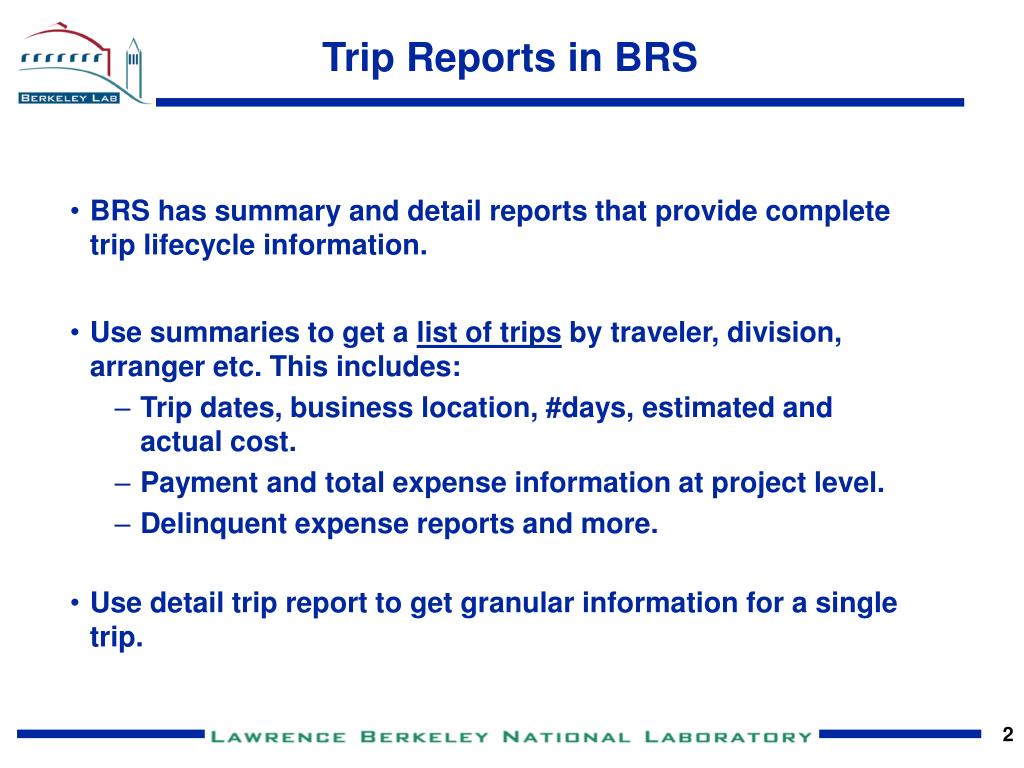 BERKELEY LAB

Trip Reports in BRS

• BRS has summary and detail reports that provide complete trip lifecycle information.

• Use summaries to get a list of trips by traveler, division, arranger etc. This includes:
– Trip dates, business location, #days, estimated and actual cost.
– Payment and total expense information at project level.
– Delinquent expense reports and more.

• Use detail trip report to get granular information for a single trip.

LAWRENCE BERKELEY NATIONAL LABORATORY

2